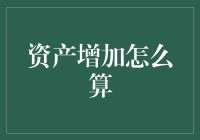 资产增加怎么算